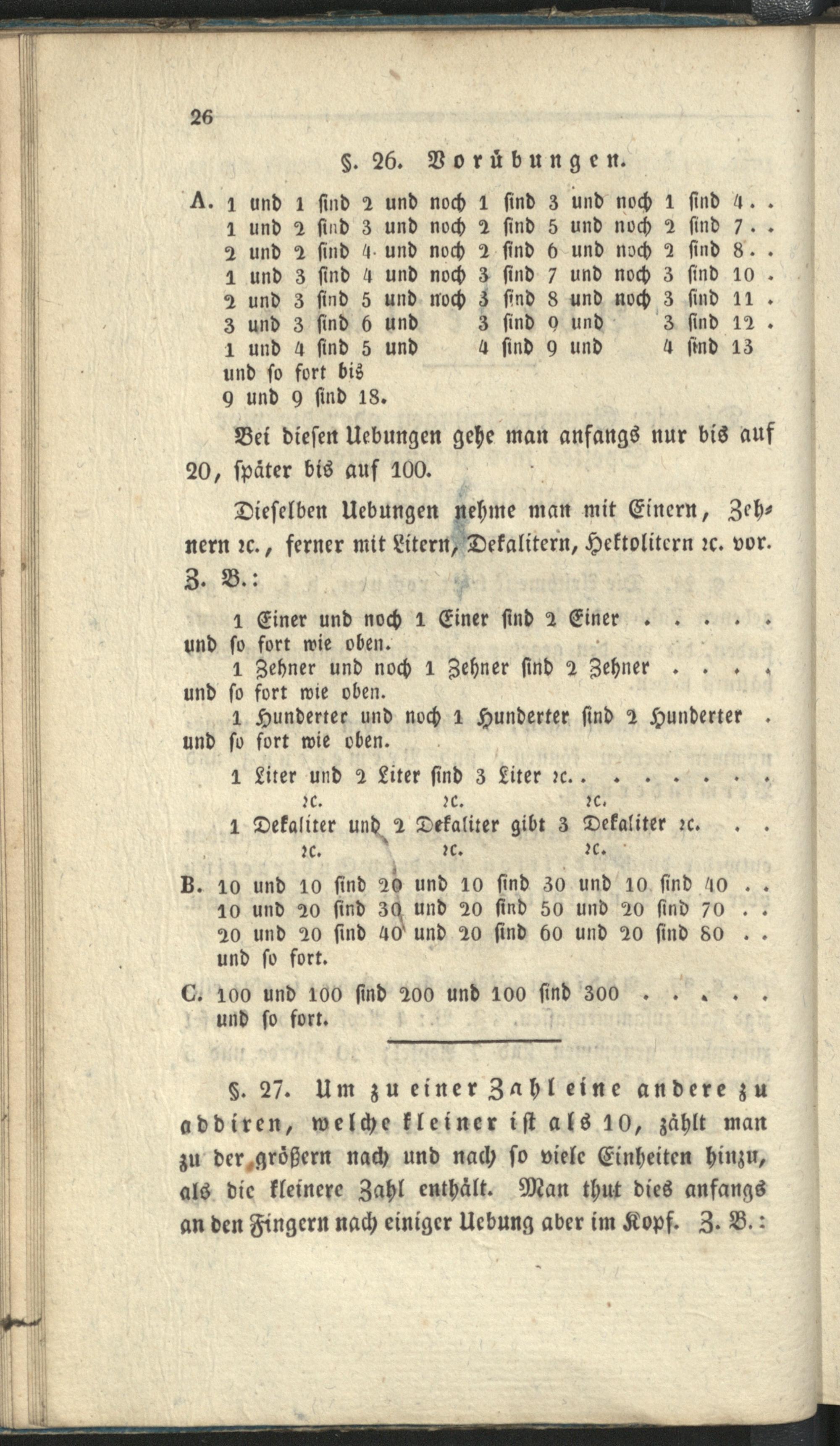 26

§. 26. Vorübungen.

A. 1 und 1 sind 2 und noch 1 sind 3 und noch 1 sind 4 . .
1 und 2 sind 3 und noch 2 sind 5 und noch 2 sind 7 . .
2 und 2 sind 4 und noch 2 sind 6 und noch 2 sind 8 . .
1 und 3 sind 4 und noch 3 sind 7 und noch 3 sind 10 .
2 und 3 sind 5 und noch 3 sind 8 und noch 3 sind 11 .
3 und 3 sind 6 und 3 sind 9 und 3 sind 12 .
1 und 4 sind 5 und 4 sind 9 und 4 sind 13
und so fort bis
9 und 9 sind 18.

Bei diesen Uebungen gehe man anfangs nur bis auf 20, später bis auf 100.

Dieselben Uebungen nehme man mit Einern, Zehnern ꝛc., ferner mit Litern, Dekalitern, Hektolitern ꝛc. vor. Z. B.:

1 Einer und noch 1 Einer sind 2 Einer . . . . .
und so fort wie oben.
1 Zehner und noch 1 Zehner sind 2 Zehner . . . .
und so fort wie oben.
1 Hunderter und noch 1 Hunderter sind 2 Hunderter .
und so fort wie oben.
1 Liter und 2 Liter sind 3 Liter ꝛc. . . . . . . .
ꝛc. ꝛc. ꝛc.
1 Dekaliter und 2 Dekaliter gibt 3 Dekaliter ꝛc. . .
ꝛc. ꝛc. ꝛc.

B. 10 und 10 sind 20 und 10 sind 30 und 10 sind 40 . .
10 und 20 sind 30 und 20 sind 50 und 20 sind 70 . .
20 und 20 sind 40 und 20 sind 60 und 20 sind 80 . .
und so fort.

C. 100 und 100 sind 200 und 100 sind 300 . . . . .
und so fort.

§. 27. Um zu einer Zahl eine andere zu addiren, welche kleiner ist als 10, zählt man zu der größern nach und nach so viele Einheiten hinzu, als die kleinere Zahl enthält. Man thut dies anfangs an den Fingern nach einiger Uebung aber im Kopf. Z. B.: